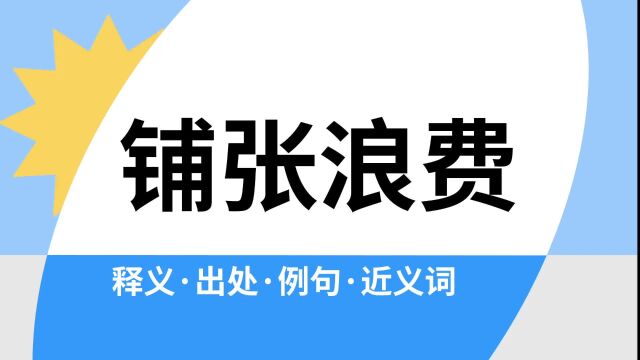 铺张浪费

释义·出处·例句·近义词